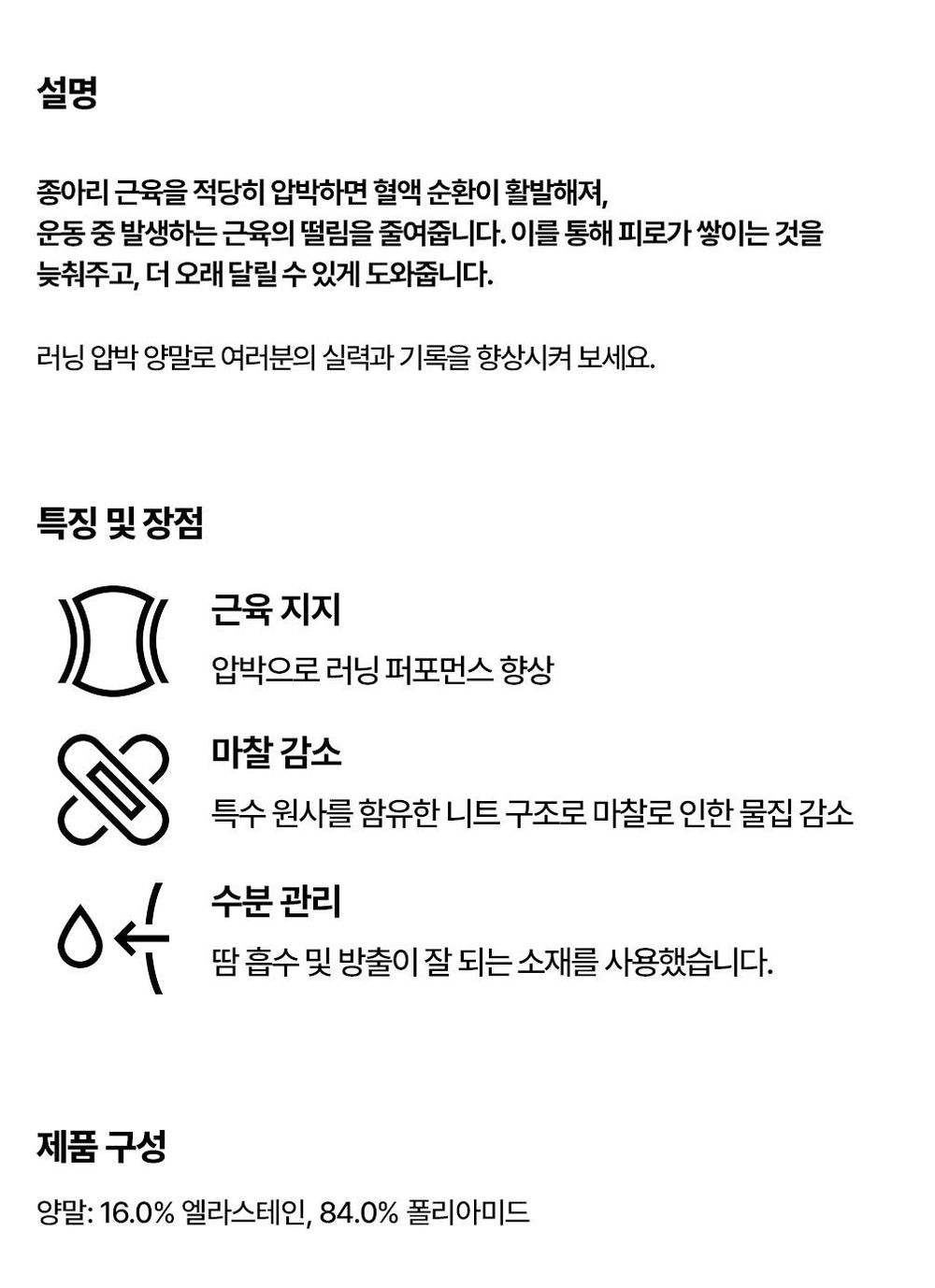 설명

종아리 근육을 적당히 압박하면 혈액 순환이 활발해져, 운동 중 발생하는 근육의 떨림을 줄여줍니다. 이를 통해 피로가 쌓이는 것을 늦춰주고, 더 오래 달릴 수 있게 도와줍니다.

러닝 압박 양말로 여러분의 실력과 기록을 향상시켜 보세요.

특징 및 장점

근육 지지

압박으로 러닝 퍼포먼스 향상

마찰 감소

특수 원사를 함유한 니트 구조로 마찰로 인한 물집 감소

수분 관리

땀 흡수 및 방출이 잘 되는 소재를 사용했습니다.

제품 구성

양말: 16.0% 엘라스테인, 84.0% 폴리아미드